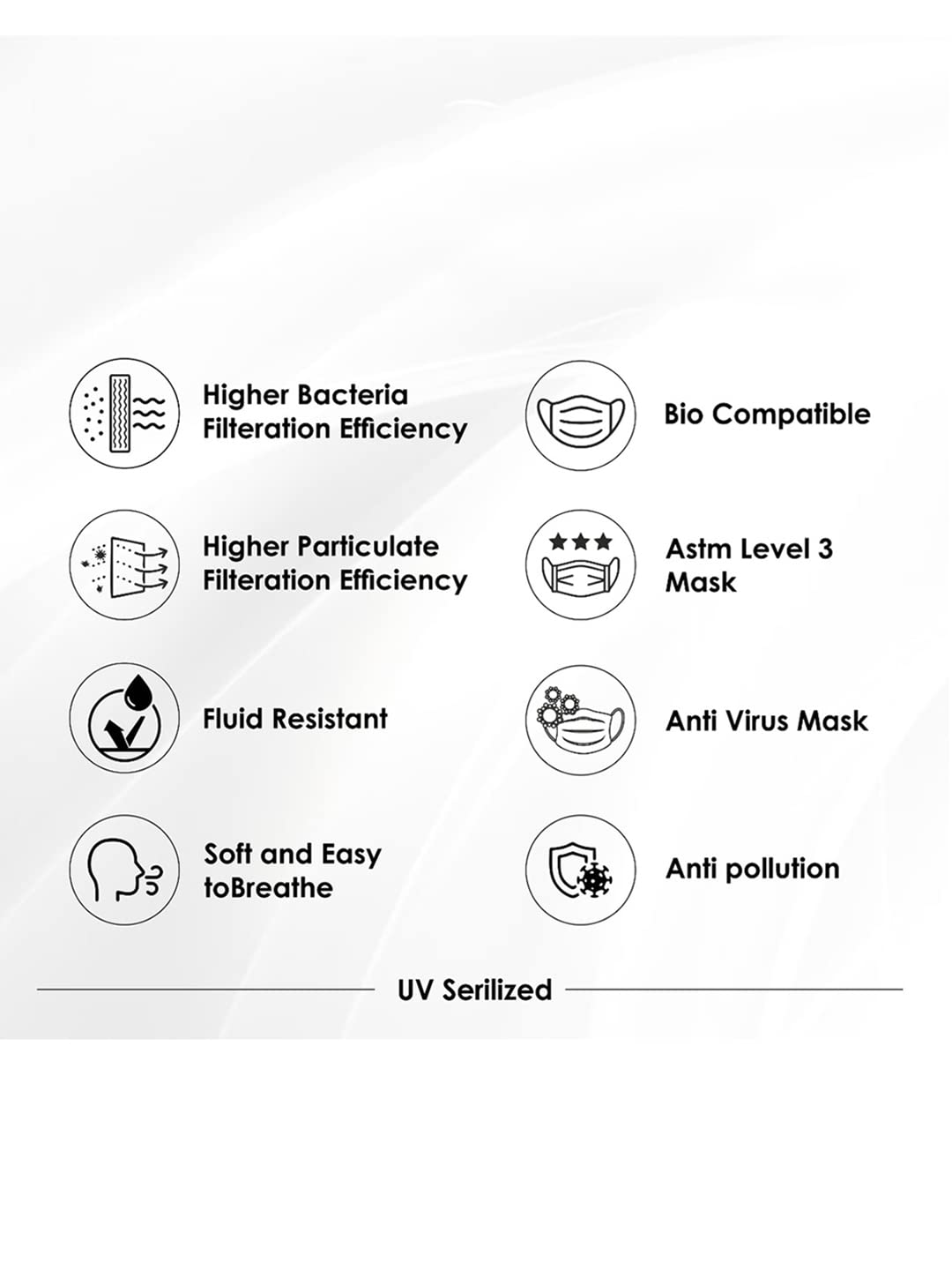 Higher Bacteria Filteration Efficiency

Higher Particulate Filteration Efficiency

Fluid Resistant

Soft and Easy toBreathe

Bio Compatible

Astm Level 3 Mask

Anti Virus Mask

Anti pollution

UV Serilized